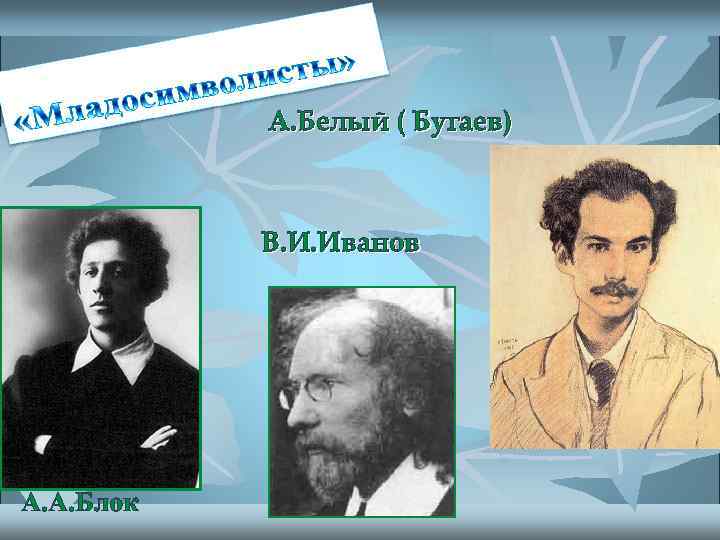 «Младосимволисты»

А.Белый ( Бугаев)

В.И.Иванов

А.А.Блок